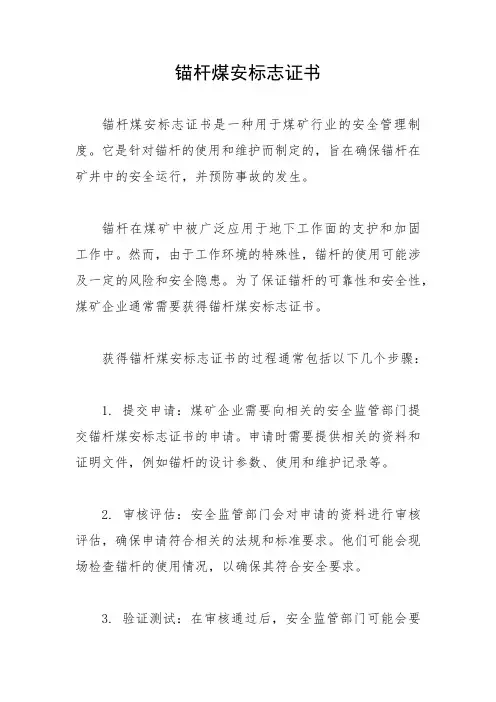 锚杆煤安标志证书

锚杆煤安标志证书是一种用于煤矿行业的安全管理制度。它是针对锚杆的使用和维护而制定的，旨在确保锚杆在矿井中的安全运行，并预防事故的发生。

锚杆在煤矿中被广泛应用于地下工作面的支护和加固工作中。然而，由于工作环境的特殊性，锚杆的使用可能涉及一定的风险和安全隐患。为了保证锚杆的可靠性和安全性，煤矿企业通常需要获得锚杆煤安标志证书。

获得锚杆煤安标志证书的过程通常包括以下几个步骤：

1. 提交申请：煤矿企业需要向相关的安全监管部门提交锚杆煤安标志证书的申请。申请时需要提供相关的资料和证明文件，例如锚杆的设计参数、使用和维护记录等。

2. 审核评估：安全监管部门会对申请的资料进行审核评估，确保申请符合相关的法规和标准要求。他们可能会现场检查锚杆的使用情况，以确保其符合安全要求。

3. 验证测试：在审核通过后，安全监管部门可能会要